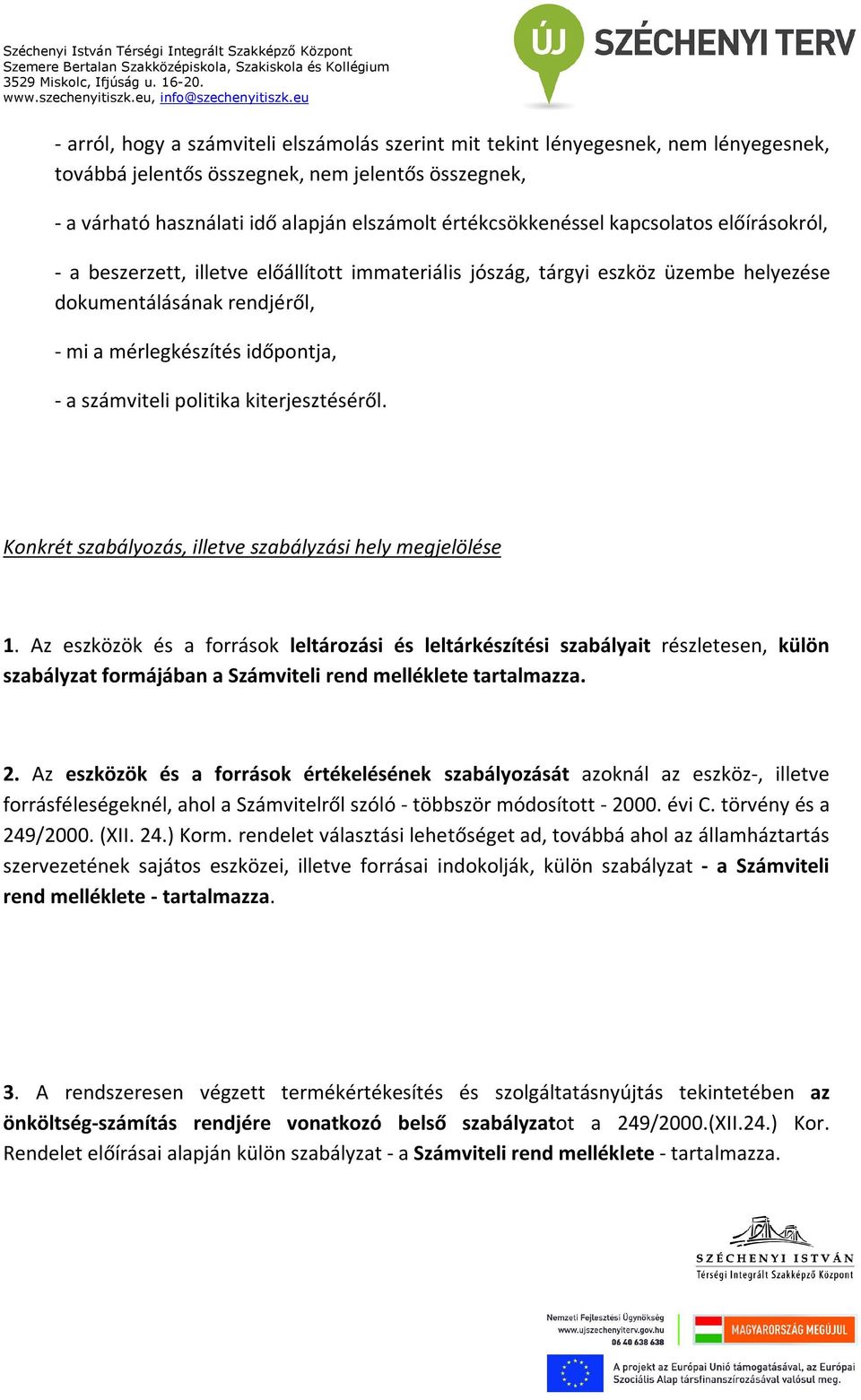 Széchenyi István Térségi Integrált Szakképző Központ
Szemere Bertalan Szakközépiskola, Szakiskola és Kollégium
3529 Miskolc, Ifjúság u. 16-20.
www.szechenyitiszk.eu, info@szechenyitiszk.eu

ÚJ SZÉCHENYI TERV

- arról, hogy a számviteli elszámolás szerint mit tekint lényegesnek, nem lényegesnek, továbbá jelentős összegnek, nem jelentős összegnek,

- a várható használati idő alapján elszámolt értékcsökkenéssel kapcsolatos előírásokról,

- a beszerzett, illetve előállított immateriális jószág, tárgyi eszköz üzembe helyezése dokumentálásának rendjéről,

- mi a mérlegkészítés időpontja,

- a számviteli politika kiterjesztéséről.

Konkrét szabályozás, illetve szabályzási hely megjelölése

1. Az eszközök és a források leltározási és leltárkészítési szabályait részletesen, külön szabályzat formájában a Számviteli rend melléklete tartalmazza.

2. Az eszközök és a források értékelésének szabályozását azoknál az eszköz-, illetve forrásféleségeknél, ahol a Számvitelről szóló - többször módosított - 2000. évi C. törvény és a 249/2000. (XII. 24.) Korm. rendelet választási lehetőséget ad, továbbá ahol az államháztartás szervezetének sajátos eszközei, illetve forrásai indokolják, külön szabályzat - a Számviteli rend melléklete - tartalmazza.

3. A rendszeresen végzett termékértékesítés és szolgáltatásnyújtás tekintetében az önköltség-számítás rendjére vonatkozó belső szabályzatot a 249/2000.(XII.24.) Kor. Rendelet előírásai alapján külön szabályzat - a Számviteli rend melléklete - tartalmazza.

SZÉCHENYI ISTVÁN
Térségi Integrált Szakképző Központ

Nemzeti Fejlesztési Ügynökség
www.ujszechenyiterv.gov.hu
06 40 638 638

MAGYARORSZÁG MEGÚJUL

A projekt az Európai Unió támogatásával, az Európai Szociális Alap társfinanszírozásával valósul meg.